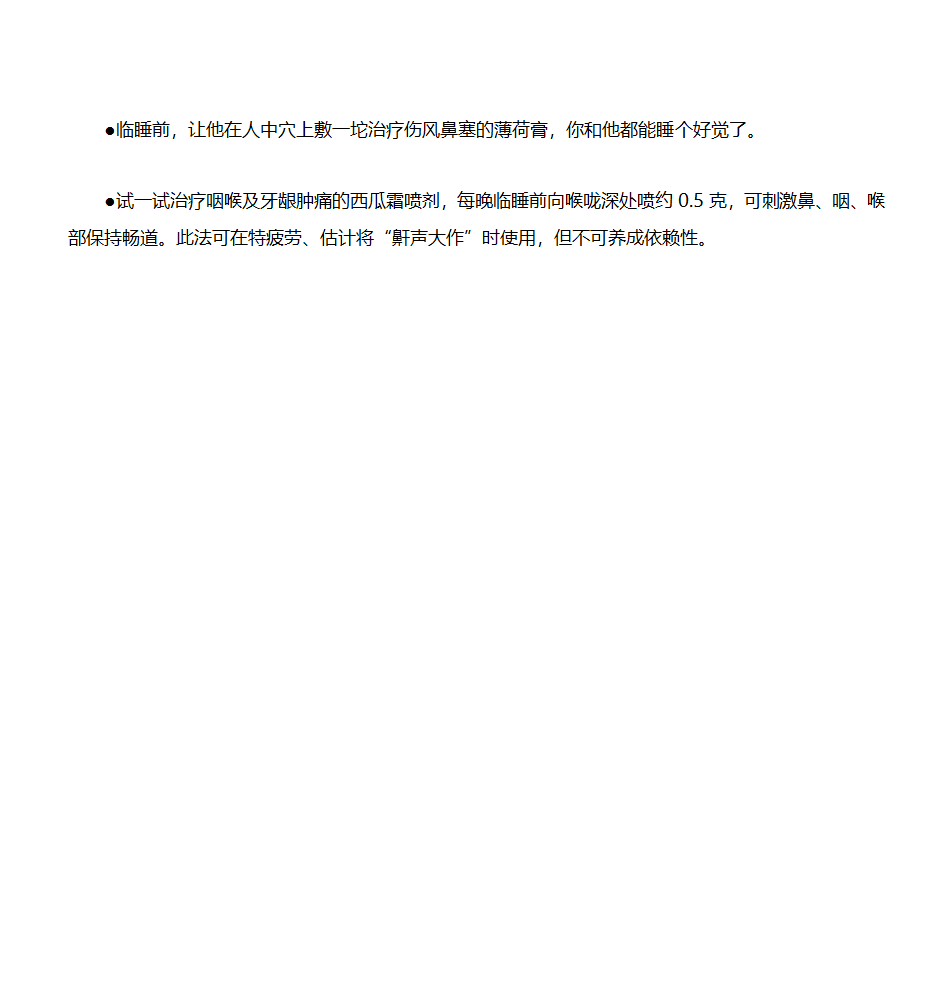 ●临睡前，让他在人中穴上敷一坨治疗伤风鼻塞的薄荷膏，你和他都能睡个好觉了。

●试一试治疗咽喉及牙龈肿痛的西瓜霜喷剂，每晚临睡前向喉咙深处喷约 0.5 克，可刺激鼻、咽、喉部保持畅道。此法可在特疲劳、估计将“鼾声大作”时使用，但不可养成依赖性。